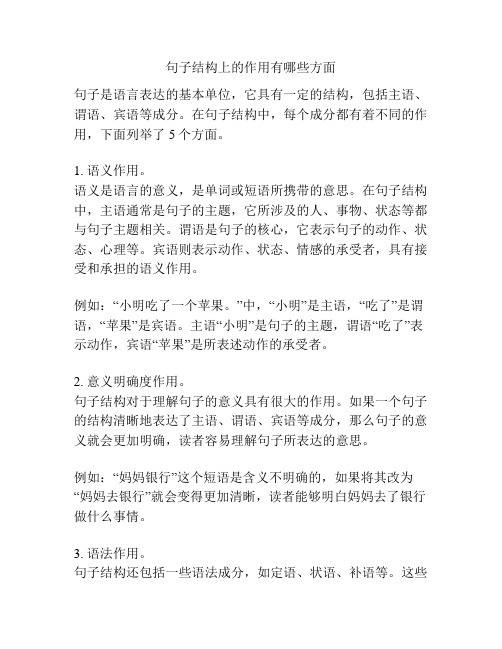 句子结构上的作用有哪些方面

句子是语言表达的基本单位，它具有一定的结构，包括主语、谓语、宾语等成分。在句子结构中，每个成分都有着不同的作用，下面列举了 5 个方面。

1. 语义作用。
语义是语言的意义，是单词或短语所携带的意思。在句子结构中，主语通常是句子的主题，它所涉及的人、事物、状态等都与句子主题相关。谓语是句子的核心，它表示句子的动作、状态、心理等。宾语则表示动作、状态、情感的承受者，具有接受和承担的语义作用。

例如：“小明吃了一个苹果。”中，“小明”是主语，“吃了”是谓语，“苹果”是宾语。主语“小明”是句子的主题，谓语“吃了”表示动作，宾语“苹果”是所表述动作的承受者。

2. 意义明确度作用。
句子结构对于理解句子的意义具有很大的作用。如果一个句子的结构清晰地表达了主语、谓语、宾语等成分，那么句子的意义就会更加明确，读者容易理解句子所表达的意思。

例如：“妈妈银行”这个短语是含义不明确的，如果将其改为“妈妈去银行”就会变得更加清晰，读者能够明白妈妈去了银行做什么事情。

3. 语法作用。
句子结构还包括一些语法成分，如定语、状语、补语等。这些